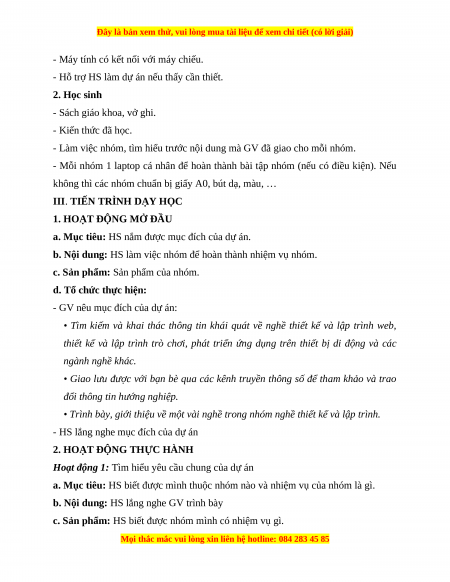 Đây là bản xem thử, vui lòng mua tài liệu để xem chi tiết (có lời giải)

- Máy tính có kết nối với máy chiếu.

- Hỗ trợ HS làm dự án nếu thấy cần thiết.

2. Học sinh

- Sách giáo khoa, vở ghi.

- Kiến thức đã học.

- Làm việc nhóm, tìm hiểu trước nội dung mà GV đã giao cho mỗi nhóm.

- Mỗi nhóm 1 laptop cá nhân để hoàn thành bài tập nhóm (nếu có điều kiện). Nếu không thì các nhóm chuẩn bị giấy A0, bút dạ, màu, …

III. TIẾN TRÌNH DẠY HỌC

1. HOẠT ĐỘNG MỞ ĐẦU

a. Mục tiêu: HS nắm được mục đích của dự án.

b. Nội dung: HS làm việc nhóm để hoàn thành nhiệm vụ nhóm.

c. Sản phẩm: Sản phẩm của nhóm.

d. Tổ chức thực hiện:

- GV nêu mục đích của dự án:

• Tìm kiếm và khai thác thông tin khái quát về nghề thiết kế và lập trình web, thiết kế và lập trình trò chơi, phát triển ứng dụng trên thiết bị di động và các ngành nghề khác.

• Giao lưu được với bạn bè qua các kênh truyền thông số để tham khảo và trao đổi thông tin hướng nghiệp.

• Trình bày, giới thiệu về một vài nghề trong nhóm nghề thiết kế và lập trình.

- HS lắng nghe mục đích của dự án

2. HOẠT ĐỘNG THỰC HÀNH

Hoạt động 1: Tìm hiểu yêu cầu chung của dự án

a. Mục tiêu: HS biết được mình thuộc nhóm nào và nhiệm vụ của nhóm là gì.

b. Nội dung: HS lắng nghe GV trình bày

c. Sản phẩm: HS biết được nhóm mình có nhiệm vụ gì.

Mọi thắc mắc vui lòng xin liên hệ hotline: 084 283 45 85